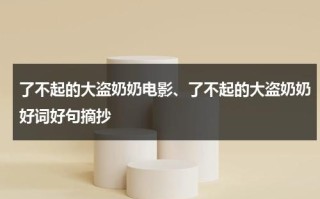 了不起的大盗奶奶电影、了不起的大盗奶奶好词好句摘抄